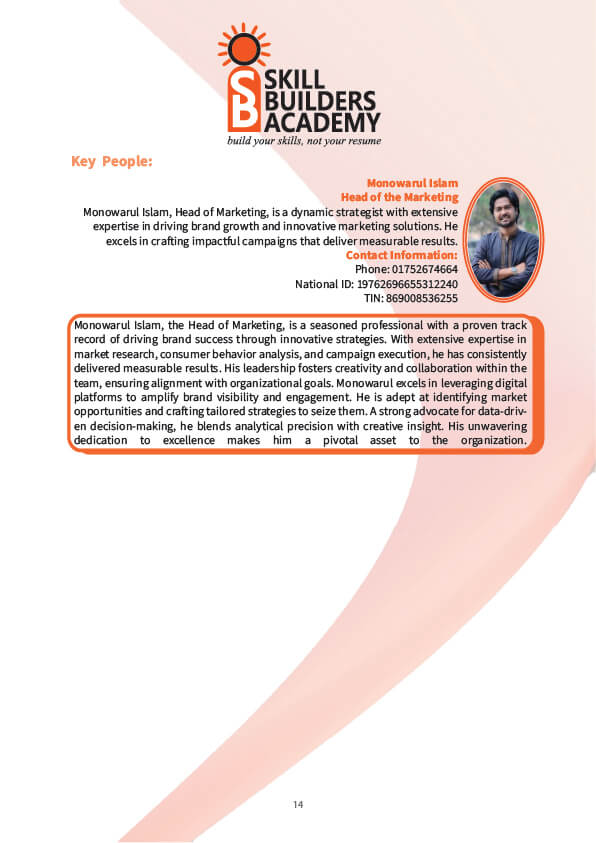 SB SKILL BUILDERS ACADEMY
build your skills, not your resume

Key People:

Monowarul Islam
Head of the Marketing
Monowarul Islam, Head of Marketing, is a dynamic strategist with extensive expertise in driving brand growth and innovative marketing solutions. He excels in crafting impactful campaigns that deliver measurable results.
Contact Information:
Phone: 01752674664
National ID: 19762696655312240
TIN: 869008536255

Monowarul Islam, the Head of Marketing, is a seasoned professional with a proven track record of driving brand success through innovative strategies. With extensive expertise in market research, consumer behavior analysis, and campaign execution, he has consistently delivered measurable results. His leadership fosters creativity and collaboration within the team, ensuring alignment with organizational goals. Monowarul excels in leveraging digital platforms to amplify brand visibility and engagement. He is adept at identifying market opportunities and crafting tailored strategies to seize them. A strong advocate for data-driven decision-making, he blends analytical precision with creative insight. His unwavering dedication to excellence makes him a pivotal asset to the organization.

14